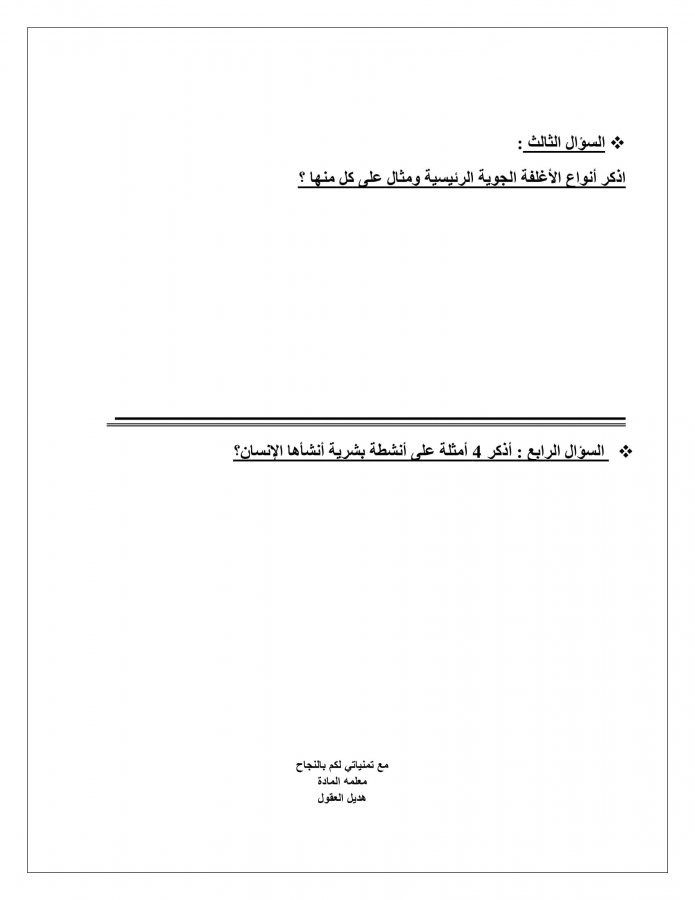 ❖ السؤال الثالث :

اذكر أنواع الأغلفة الجوية الرئيسية ومثال على كل منها ؟

❖ السؤال الرابع : أذكر 4 أمثلة على أنشطة بشرية أنشأها الإنسان؟

مع تمنياتي لكم بالنجاح
معلمه المادة
هديل العقول